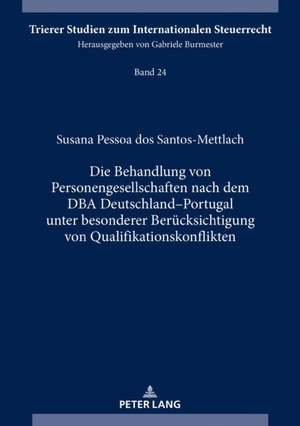 Trierer Studien zum Internationalen Steuerrecht
Herausgegeben von Gabriele Burmester

Band 24

Susana Pessoa dos Santos-Mettlach

Die Behandlung von Personengesellschaften nach dem DBA Deutschland–Portugal unter besonderer Berücksichtigung von Qualifikationskonflikten

PETER LANG